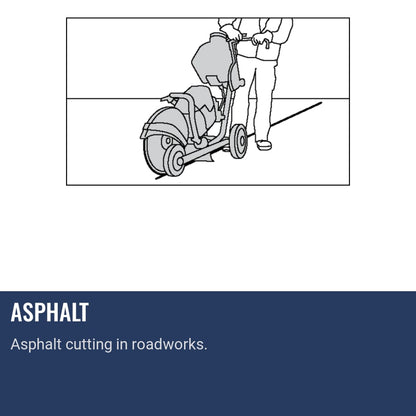 ASPHALT

Asphalt cutting in roadworks.